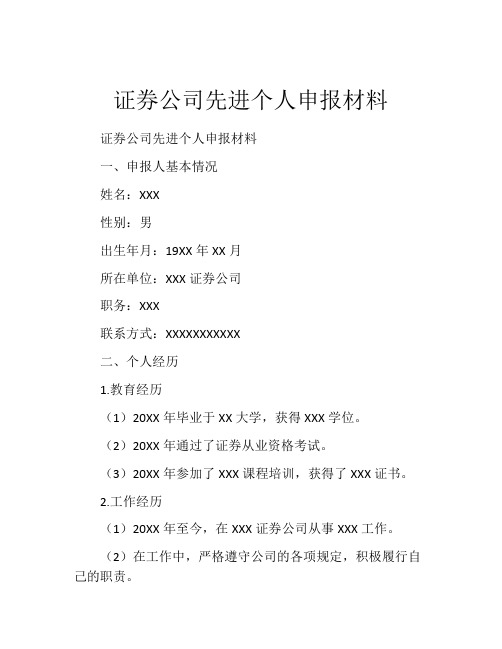 证券公司先进个人申报材料

证券公司先进个人申报材料

一、申报人基本情况

姓名：XXX

性别：男

出生年月：19XX 年 XX 月

所在单位：XXX 证券公司

职务：XXX

联系方式：XXXXXXXXXXX

二、个人经历

1.教育经历

（1）20XX 年毕业于 XX 大学，获得 XXX 学位。

（2）20XX 年通过了证券从业资格考试。

（3）20XX 年参加了 XXX 课程培训，获得了 XXX 证书。

2.工作经历

（1）20XX 年至今，在 XXX 证券公司从事 XXX 工作。

（2）在工作中，严格遵守公司的各项规定，积极履行自己的职责。